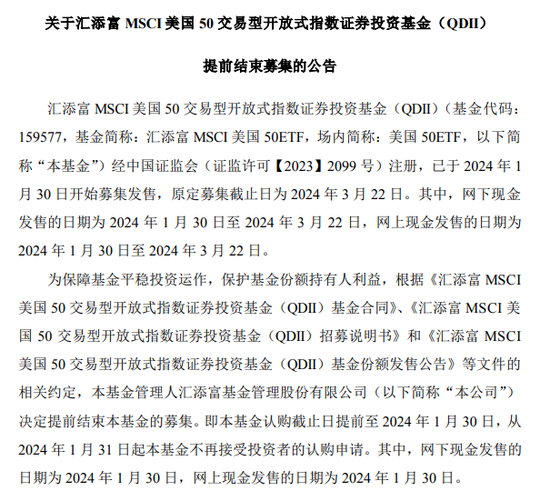 关于汇添富 MSCI 美国 50 交易型开放式指数证券投资基金（QDII）

提前结束募集的公告

汇添富 MSCI 美国 50 交易型开放式指数证券投资基金（QDII）（基金代码：159577，基金简称：汇添富 MSCI 美国 50ETF，场内简称：美国 50ETF，以下简称“本基金”）经中国证监会（证监许可【2023】2099 号）注册，已于 2024 年 1 月 30 日开始募集发售，原定募集截止日为 2024 年 3 月 22 日。其中，网下现金发售的日期为 2024 年 1 月 30 日至 2024 年 3 月 22 日，网上现金发售的日期为 2024 年 1 月 30 日至 2024 年 3 月 22 日。

为保障基金平稳投资运作，保护基金份额持有人利益，根据《汇添富 MSCI 美国 50 交易型开放式指数证券投资基金（QDII）基金合同》、《汇添富 MSCI 美国 50 交易型开放式指数证券投资基金（QDII）招募说明书》和《汇添富 MSCI 美国 50 交易型开放式指数证券投资基金（QDII）基金份额发售公告》等文件的相关约定，本基金管理人汇添富基金管理股份有限公司（以下简称“本公司”）决定提前结束本基金的募集。即本基金认购截止日提前至 2024 年 1 月 30 日，从 2024 年 1 月 31 日起本基金不再接受投资者的认购申请。其中，网下现金发售的日期为 2024 年 1 月 30 日，网上现金发售的日期为 2024 年 1 月 30 日。